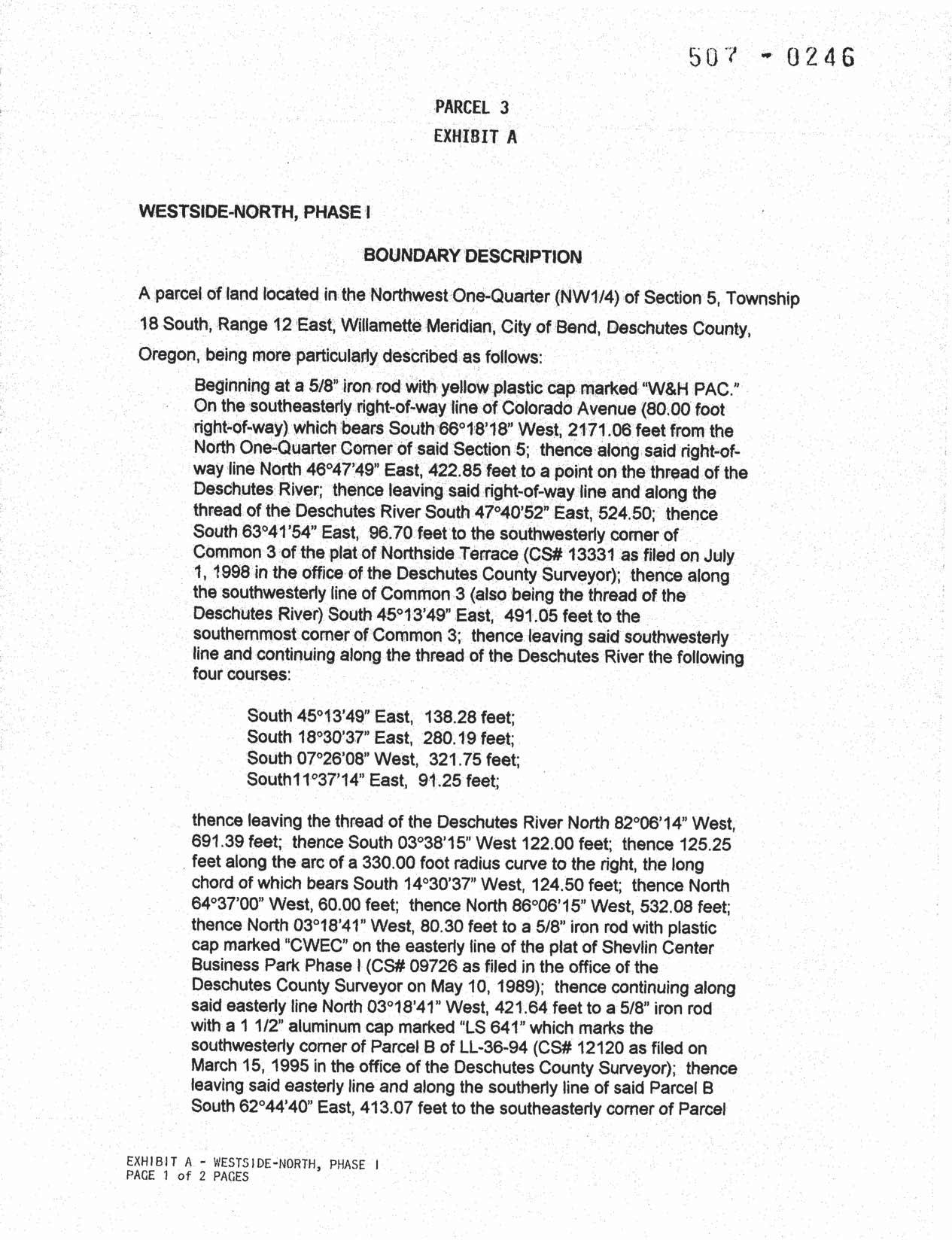 507 - 0246

PARCEL 3

EXHIBIT A

WESTSIDE-NORTH, PHASE I

BOUNDARY DESCRIPTION

A parcel of land located in the Northwest One-Quarter (NW1/4) of Section 5, Township 18 South, Range 12 East, Willamette Meridian, City of Bend, Deschutes County, Oregon, being more particularly described as follows:

Beginning at a 5/8" iron rod with yellow plastic cap marked "W&H PAC." On the southeasterly right-of-way line of Colorado Avenue (80.00 foot right-of-way) which bears South 66°18'18" West, 2171.06 feet from the North One-Quarter Corner of said Section 5; thence along said right-of-way line North 46°47'49" East, 422.85 feet to a point on the thread of the Deschutes River; thence leaving said right-of-way line and along the thread of the Deschutes River South 47°40'52" East, 524.50; thence South 63°41'54" East, 96.70 feet to the southwesterly corner of Common 3 of the plat of Northside Terrace (CS# 13331 as filed on July 1, 1998 in the office of the Deschutes County Surveyor); thence along the southwesterly line of Common 3 (also being the thread of the Deschutes River) South 45°13'49" East, 491.05 feet to the southernmost corner of Common 3; thence leaving said southwesterly line and continuing along the thread of the Deschutes River the following four courses:

South 45°13'49" East, 138.28 feet;
South 18°30'37" East, 280.19 feet;
South 07°26'08" West, 321.75 feet;
South11°37'14" East, 91.25 feet;

thence leaving the thread of the Deschutes River North 82°06'14" West, 691.39 feet; thence South 03°38'15" West 122.00 feet; thence 125.25 feet along the arc of a 330.00 foot radius curve to the right, the long chord of which bears South 14°30'37" West, 124.50 feet; thence North 64°37'00" West, 60.00 feet; thence North 86°06'15" West, 532.08 feet; thence North 03°18'41" West, 80.30 feet to a 5/8" iron rod with plastic cap marked "CWEC" on the easterly line of the plat of Shevlin Center Business Park Phase I (CS# 09726 as filed in the office of the Deschutes County Surveyor on May 10, 1989); thence continuing along said easterly line North 03°18'41" West, 421.64 feet to a 5/8" iron rod with a 1 1/2" aluminum cap marked "LS 641" which marks the southwesterly corner of Parcel B of LL-36-94 (CS# 12120 as filed on March 15, 1995 in the office of the Deschutes County Surveyor); thence leaving said easterly line and along the southerly line of said Parcel B South 62°44'40" East, 413.07 feet to the southeasterly corner of Parcel

EXHIBIT A - WESTSIDE-NORTH, PHASE I
PAGE 1 of 2 PAGES